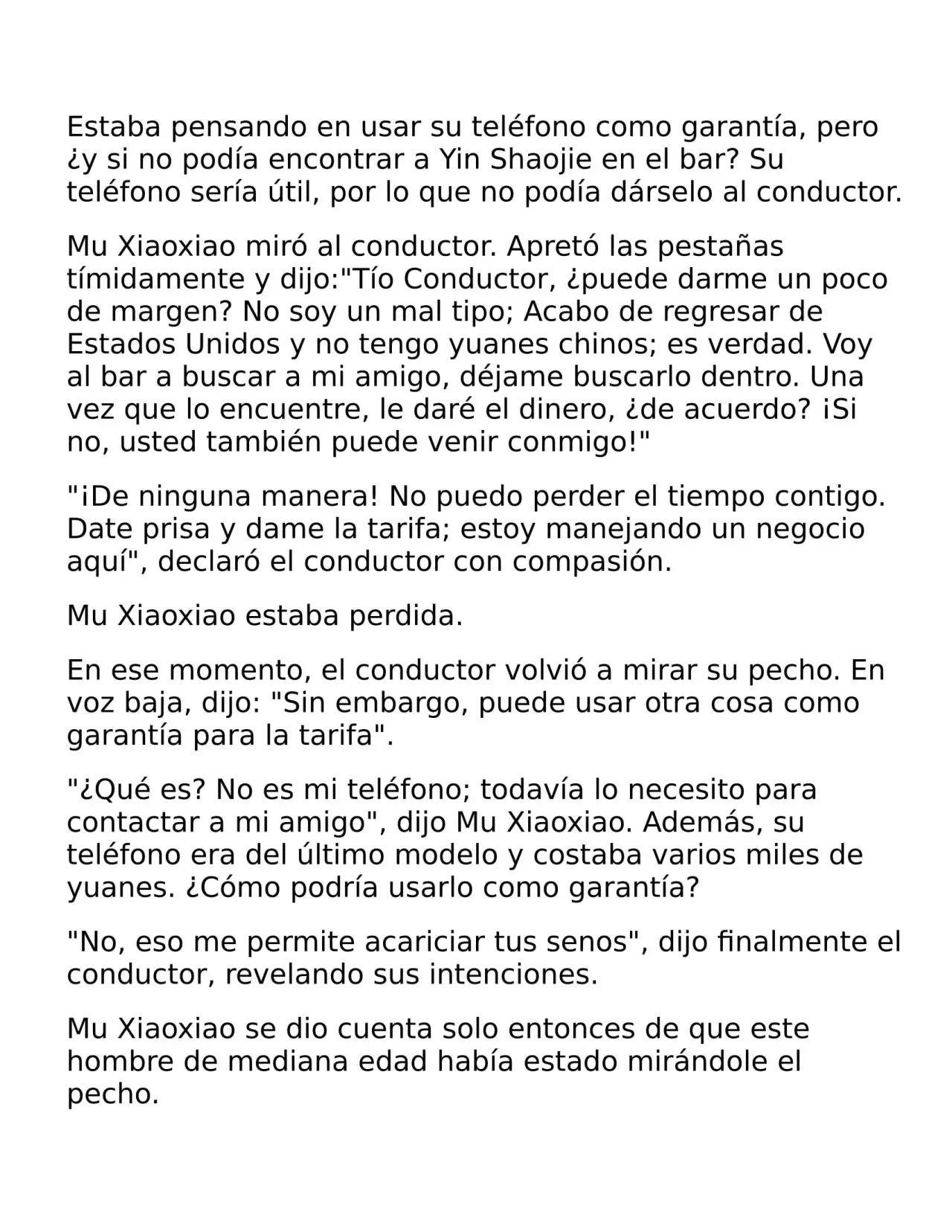 Estaba pensando en usar su teléfono como garantía, pero ¿y si no podía encontrar a Yin Shaojie en el bar? Su teléfono sería útil, por lo que no podía dárselo al conductor.

Mu Xiaoxiao miró al conductor. Apretó las pestañas tímidamente y dijo:"Tío Conductor, ¿puede darme un poco de margen? No soy un mal tipo; Acabo de regresar de Estados Unidos y no tengo yuanes chinos; es verdad. Voy al bar a buscar a mi amigo, déjame buscarlo dentro. Una vez que lo encuentre, le daré el dinero, ¿de acuerdo? ¡Si no, usted también puede venir conmigo!"

"¡De ninguna manera! No puedo perder el tiempo contigo. Date prisa y dame la tarifa; estoy manejando un negocio aquí", declaró el conductor con compasión.

Mu Xiaoxiao estaba perdida.

En ese momento, el conductor volvió a mirar su pecho. En voz baja, dijo: "Sin embargo, puede usar otra cosa como garantía para la tarifa".

"¿Qué es? No es mi teléfono; todavía lo necesito para contactar a mi amigo", dijo Mu Xiaoxiao. Además, su teléfono era del último modelo y costaba varios miles de yuanes. ¿Cómo podría usarlo como garantía?

"No, eso me permite acariciar tus senos", dijo finalmente el conductor, revelando sus intenciones.

Mu Xiaoxiao se dio cuenta solo entonces de que este hombre de mediana edad había estado mirándole el pecho.